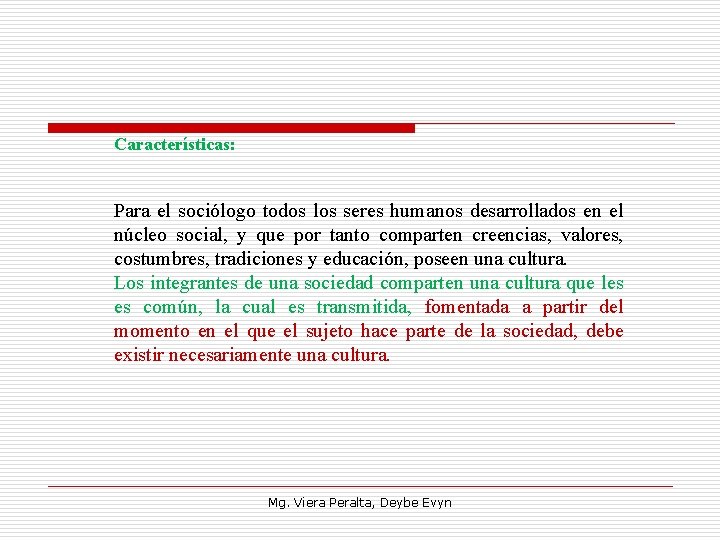 Características:

Para el sociólogo todos los seres humanos desarrollados en el núcleo social, y que por tanto comparten creencias, valores, costumbres, tradiciones y educación, poseen una cultura.
Los integrantes de una sociedad comparten una cultura que les es común, la cual es transmitida, fomentada a partir del momento en el que el sujeto hace parte de la sociedad, debe existir necesariamente una cultura.

Mg. Viera Peralta, Deybe Evyn